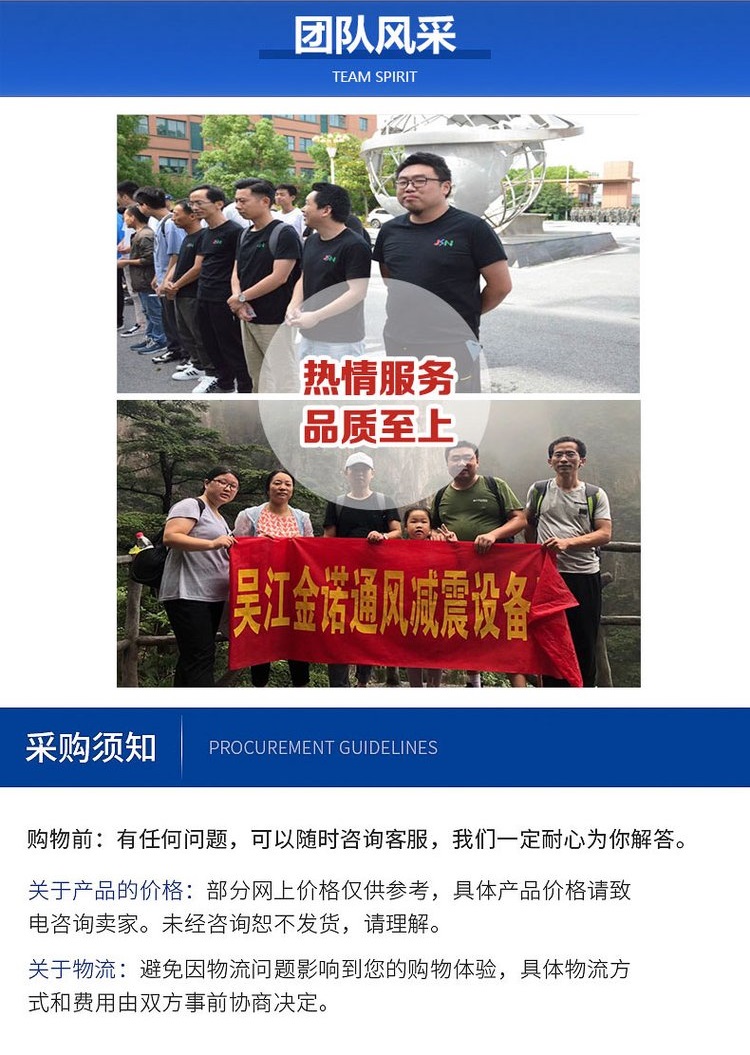 团队风采
TEAM SPIRIT

热情服务
品质至上

吴江金诺通风减震设备

采购须知
PROCUREMENT GUIDELINES

购物前：有任何问题，可以随时咨询客服，我们一定耐心为你解答。

关于产品的价格：部分网上价格仅供参考，具体产品价格请致电咨询卖家。未经咨询恕不发货，请理解。

关于物流：避免因物流问题影响到您的购物体验，具体物流方式和费用由双方事前协商决定。